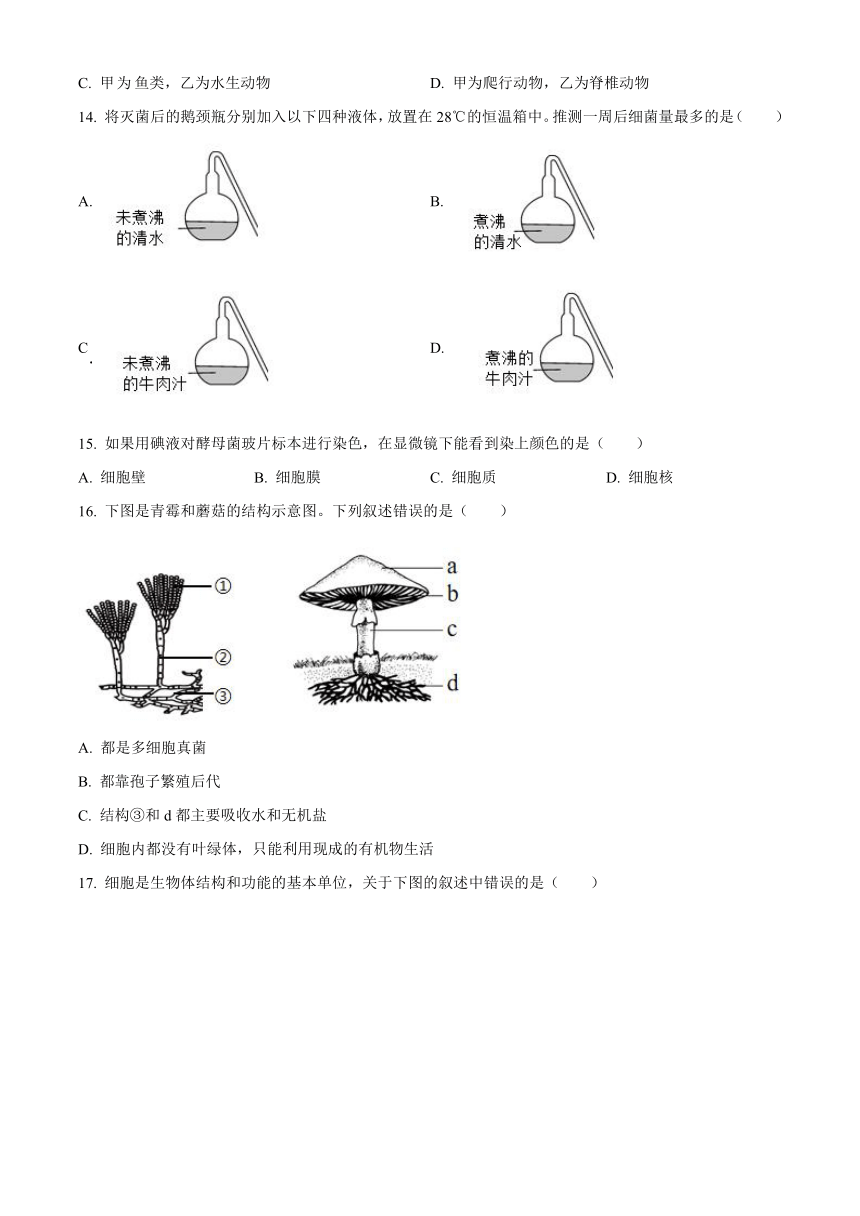 C. 甲为鱼类，乙为水生动物

D. 甲为爬行动物，乙为脊椎动物

14. 将灭菌后的鹅颈瓶分别加入以下四种液体，放置在 28℃的恒温箱中。推测一周后细菌量最多的是（　　）

A. 未煮沸的清水

B. 煮沸的清水

C. 未煮沸的牛肉汁

D. 煮沸的牛肉汁

15. 如果用碘液对酵母菌玻片标本进行染色，在显微镜下能看到染上颜色的是（　　）

A. 细胞壁　　B. 细胞膜　　C. 细胞质　　D. 细胞核

16. 下图是青霉和蘑菇的结构示意图。下列叙述错误的是（　　）

①
②
③

a
b
c
d

A. 都是多细胞真菌

B. 都靠孢子繁殖后代

C. 结构③和 d 都主要吸收水和无机盐

D. 细胞内都没有叶绿体，只能利用现成的有机物生活

17. 细胞是生物体结构和功能的基本单位，关于下图的叙述中错误的是（　　）